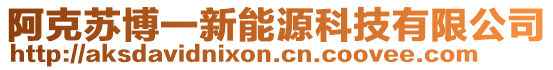 阿克苏博一新能源科技有限公司
http://aksdavidnixon.cn.coovee.com